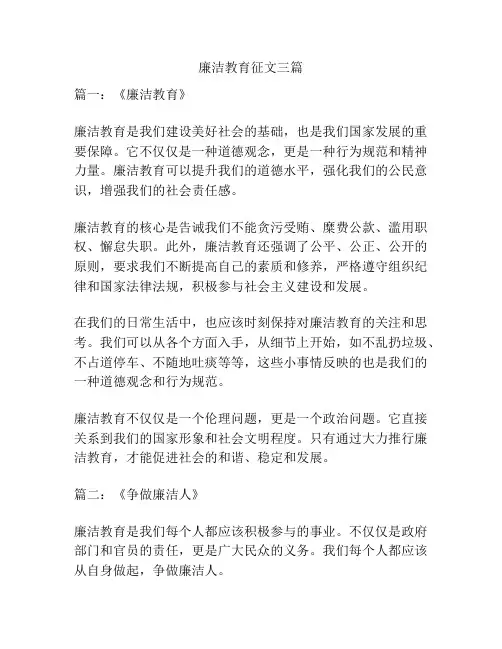 廉洁教育征文三篇

篇一：《廉洁教育》

廉洁教育是我们建设美好社会的基础，也是我们国家发展的重要保障。它不仅仅是一种道德观念，更是一种行为规范和精神力量。廉洁教育可以提升我们的道德水平，强化我们的公民意识，增强我们的社会责任感。

廉洁教育的核心是告诫我们不能贪污受贿、糜费公款、滥用职权、懈怠失职。此外，廉洁教育还强调了公平、公正、公开的原则，要求我们不断提高自己的素质和修养，严格遵守组织纪律和国家法律法规，积极参与社会主义建设和发展。

在我们的日常生活中，也应该时刻保持对廉洁教育的关注和思考。我们可以从各个方面入手，从细节上开始，如不乱扔垃圾、不占道停车、不随地吐痰等等，这些小事情反映的也是我们的一种道德观念和行为规范。

廉洁教育不仅仅是一个伦理问题，更是一个政治问题。它直接关系到我们的国家形象和社会文明程度。只有通过大力推行廉洁教育，才能促进社会的和谐、稳定和发展。

篇二：《争做廉洁人》

廉洁教育是我们每个人都应该积极参与的事业。不仅仅是政府部门和官员的责任，更是广大民众的义务。我们每个人都应该从自身做起，争做廉洁人。